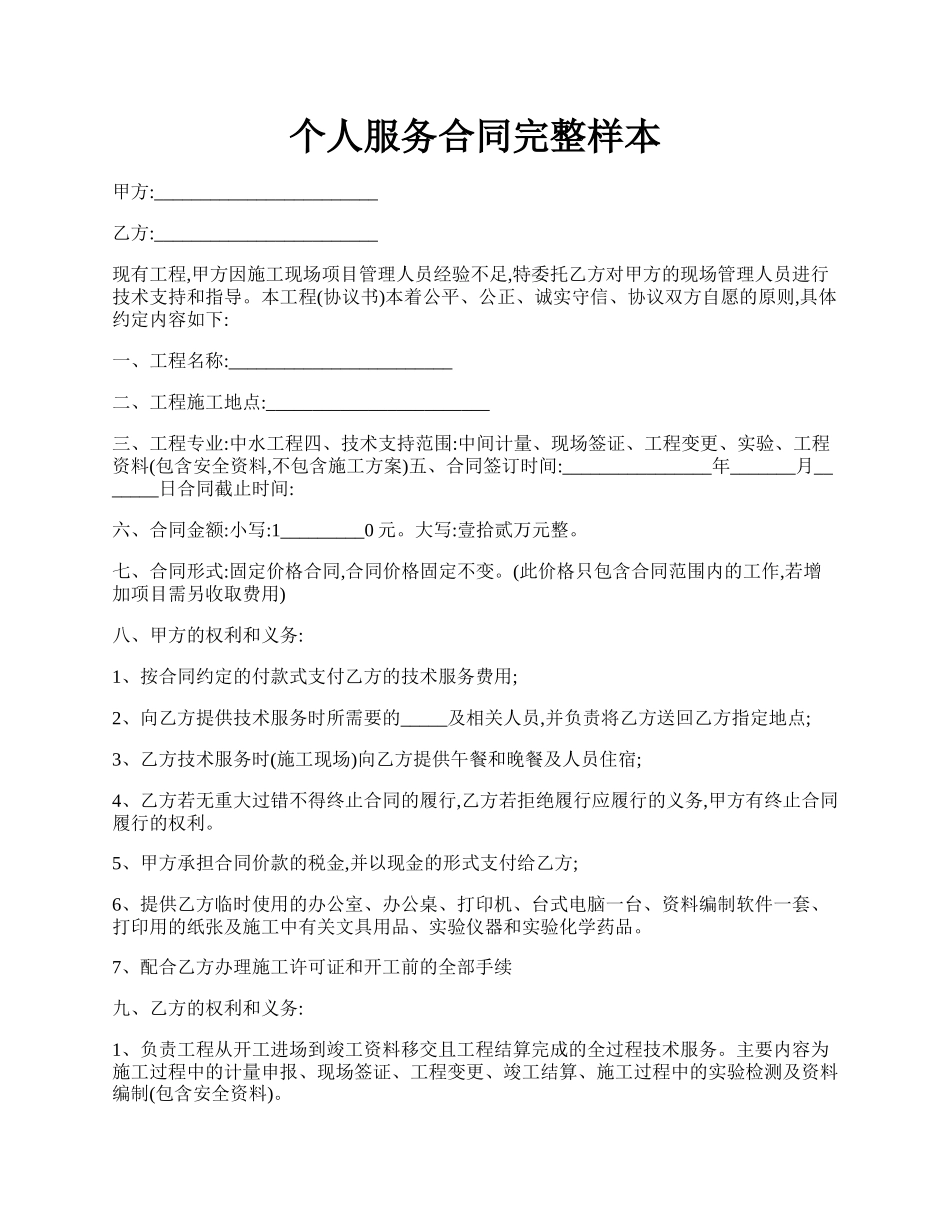 个人服务合同完整样本

甲方:________________________

乙方:________________________

现有工程,甲方因施工现场项目管理人员经验不足,特委托乙方对甲方的现场管理人员进行技术支持和指导。本工程(协议书)本着公平、公正、诚实守信、协议双方自愿的原则,具体约定内容如下:

一、工程名称:________________________

二、工程施工地点:________________________

三、工程专业:中水工程四、技术支持范围:中间计量、现场签证、工程变更、实验、工程资料(包含安全资料,不包含施工方案)五、合同签订时间:________________年_______月_______日合同截止时间:

六、合同金额:小写:1_________0 元。大写:壹拾贰万元整。

七、合同形式:固定价格合同,合同价格固定不变。(此价格只包含合同范围内的工作,若增加项目需另收取费用)

八、甲方的权利和义务:

1、按合同约定的付款式支付乙方的技术服务费用;

2、向乙方提供技术服务时所需要的_____及相关人员,并负责将乙方送回乙方指定地点;

3、乙方技术服务时(施工现场)向乙方提供午餐和晚餐及人员住宿;

4、乙方若无重大过错不得终止合同的履行,乙方若拒绝履行应履行的义务,甲方有终止合同履行的权利。

5、甲方承担合同价款的税金,并以现金的形式支付给乙方;

6、提供乙方临时使用的办公室、办公桌、打印机、台式电脑一台、资料编制软件一套、打印用的纸张及施工中有关文具用品、实验仪器和实验化学药品。

7、配合乙方办理施工许可证和开工前的全部手续

九、乙方的权利和义务:

1、负责工程从开工进场到竣工资料移交且工程结算完成的全过程技术服务。主要内容为施工过程中的计量申报、现场签证、工程变更、竣工结算、施工过程中的实验检测及资料编制(包含安全资料)。